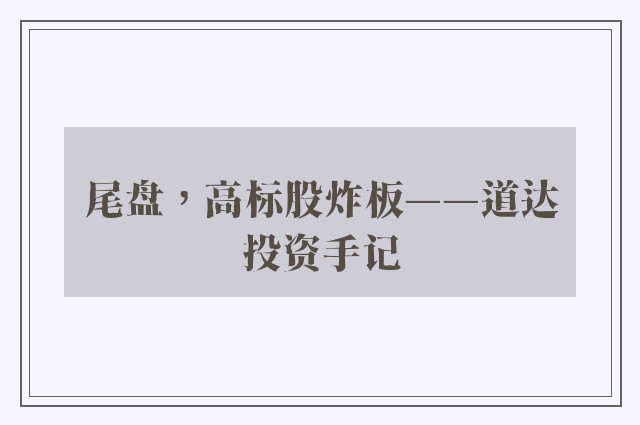 尾盘，高标股炸板——道达投资手记